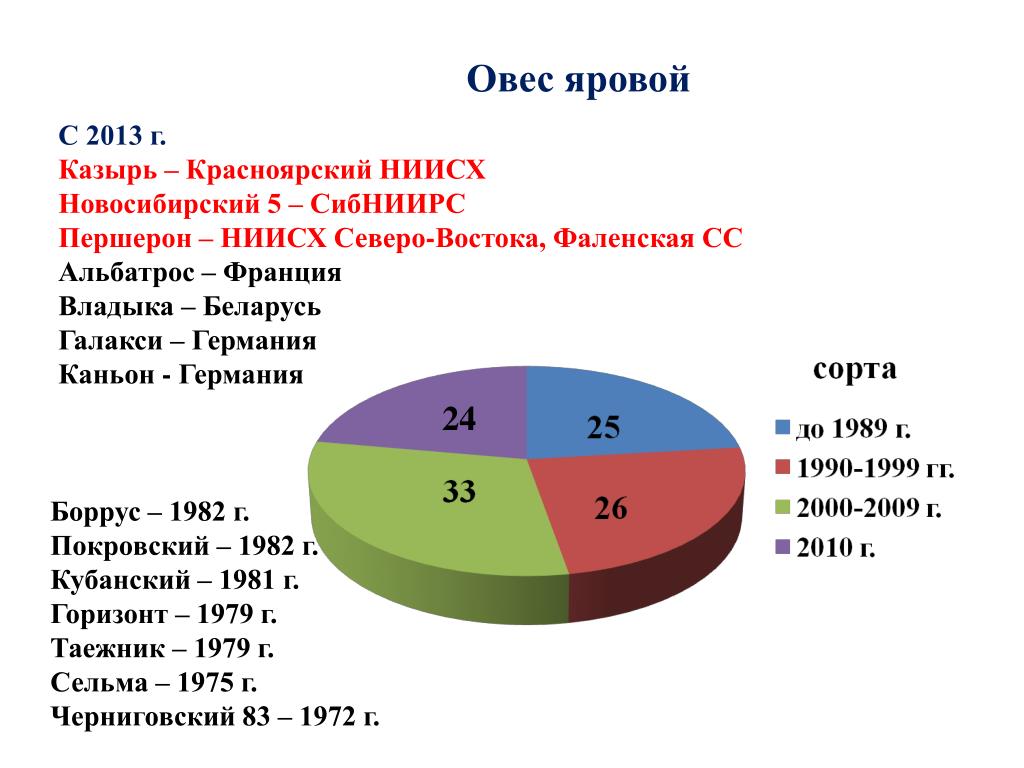 Овес яровой

С 2013 г.
Казырь – Красноярский НИИСХ
Новосибирский 5 – СибНИИРС
Першерон – НИИСХ Северо-Востока, Фаленская СС
Альбатрос – Франция
Владыка – Беларусь
Галакси – Германия
Каньон - Германия

сорта

24
25
33
26

до 1989 г.
1990-1999 гг.
2000-2009 г.
2010 г.

Боррус – 1982 г.
Покровский – 1982 г.
Кубанский – 1981 г.
Горизонт – 1979 г.
Таежник – 1979 г.
Сельма – 1975 г.
Черниговский 83 – 1972 г.